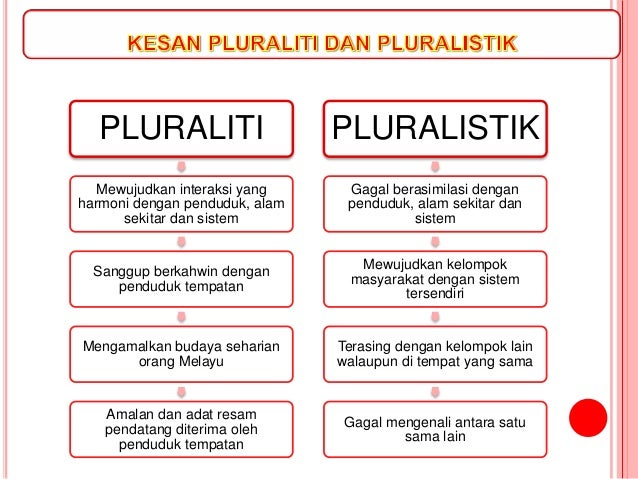 KESAN PLURALITI DAN PLURALISTIK

PLURALITI

Mewujudkan interaksi yang harmoni dengan penduduk, alam sekitar dan sistem

Sanggup berkahwin dengan penduduk tempatan

Mengamalkan budaya seharian orang Melayu

Amalan dan adat resam pendatang diterima oleh penduduk tempatan

PLURALISTIK

Gagal berasimilasi dengan penduduk, alam sekitar dan sistem

Mewujudkan kelompok masyarakat dengan sistem tersendiri

Terasing dengan kelompok lain walaupun di tempat yang sama

Gagal mengenali antara satu sama lain